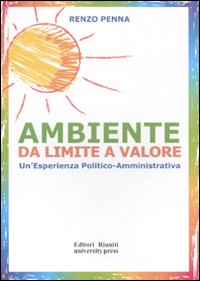 RENZO PENNA

AMBIENTE
DA LIMITE A VALORE
Un'Esperienza Politico-Amministrativa

Editori Riuniti
university press